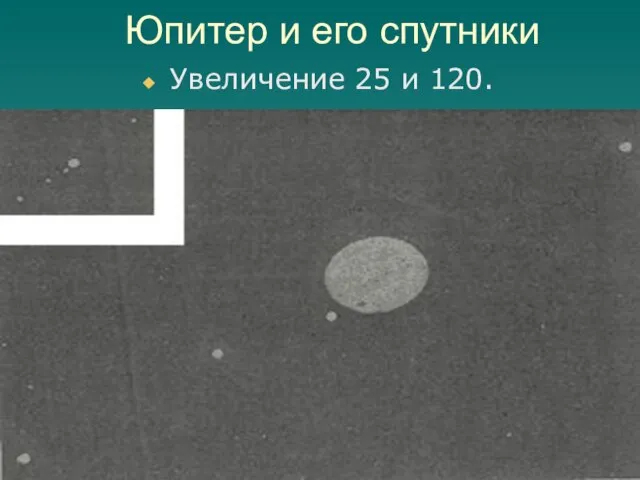 Юпитер и его спутники

Увеличение 25 и 120.